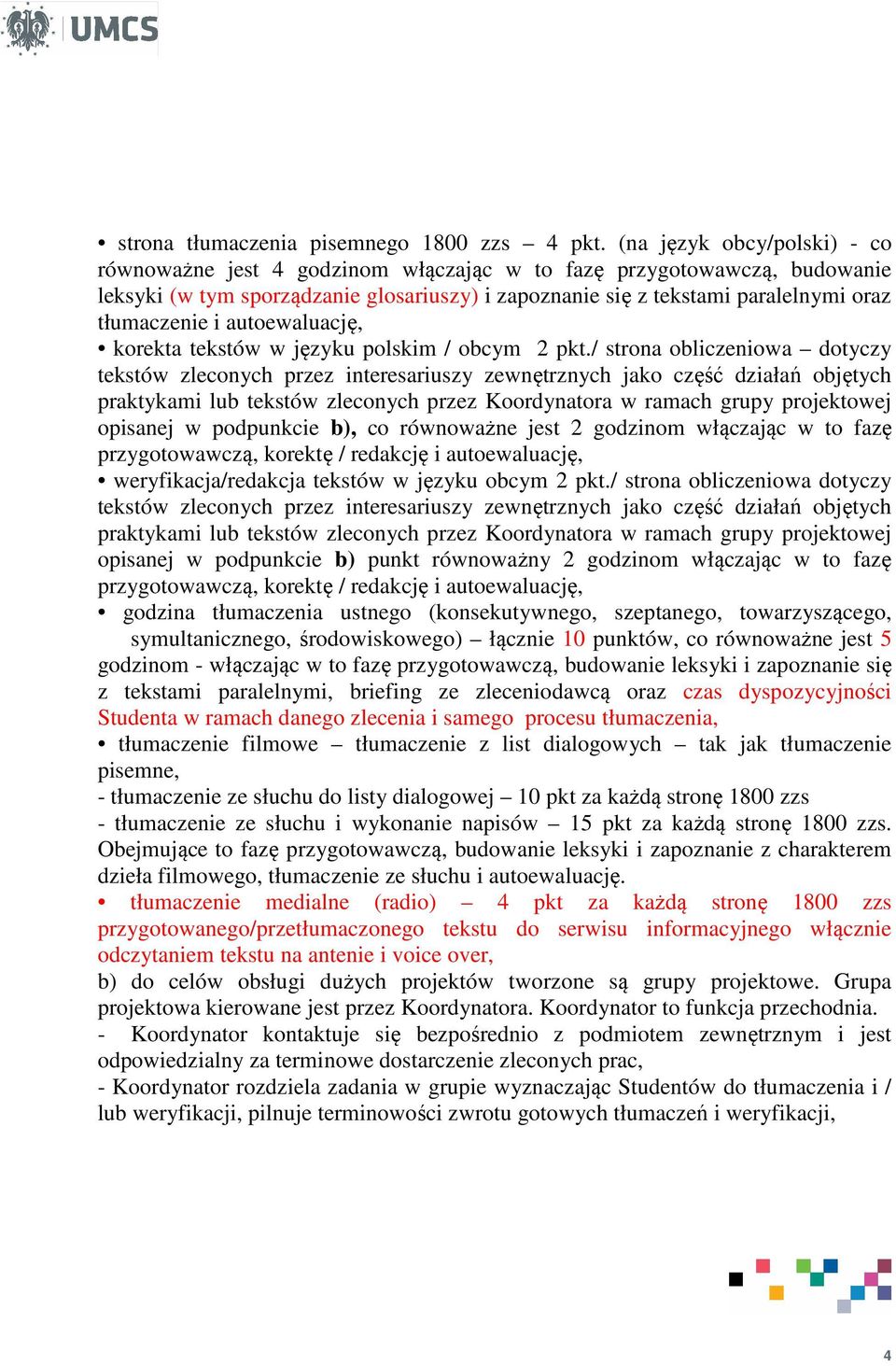 UMCS

• strona tłumaczenia pisemnego 1800 zzs – 4 pkt. (na język obcy/polski) - co równoważne jest 4 godzinom włączając w to fazę przygotowawczą, budowanie leksyki (w tym sporządzanie glosariuszy) i zapoznanie się z tekstami paralelnymi oraz tłumaczenie i autoewaluację,
• korekta tekstów w języku polskim / obcym 2 pkt./ strona obliczeniowa – dotyczy tekstów zleconych przez interesariuszy zewnętrznych jako część działań objętych praktykami lub tekstów zleconych przez Koordynatora w ramach grupy projektowej opisanej w podpunkcie b), co równoważne jest 2 godzinom włączając w to fazę przygotowawczą, korektę / redakcję i autoewaluację,
• weryfikacja/redakcja tekstów w języku obcym 2 pkt./ strona obliczeniowa dotyczy tekstów zleconych przez interesariuszy zewnętrznych jako część działań objętych praktykami lub tekstów zleconych przez Koordynatora w ramach grupy projektowej opisanej w podpunkcie b) punkt równoważny 2 godzinom włączając w to fazę przygotowawczą, korektę / redakcję i autoewaluację,
• godzina tłumaczenia ustnego (konsekutywnego, szeptanego, towarzyszącego, symultanicznego, środowiskowego) – łącznie 10 punktów, co równoważne jest 5 godzinom - włączając w to fazę przygotowawczą, budowanie leksyki i zapoznanie się z tekstami paralelnymi, briefing ze zleceniodawcą oraz czas dyspozycyjności Studenta w ramach danego zlecenia i samego procesu tłumaczenia,
• tłumaczenie filmowe – tłumaczenie z list dialogowych – tak jak tłumaczenie pisemne,
- tłumaczenie ze słuchu do listy dialogowej – 10 pkt za każdą stronę 1800 zzs
- tłumaczenie ze słuchu i wykonanie napisów – 15 pkt za każdą stronę 1800 zzs. Obejmujące to fazę przygotowawczą, budowanie leksyki i zapoznanie z charakterem dzieła filmowego, tłumaczenie ze słuchu i autoewaluację.
• tłumaczenie medialne (radio) – 4 pkt za każdą stronę 1800 zzs przygotowanego/przetłumaczonego tekstu do serwisu informacyjnego włącznie odczytaniem tekstu na antenie i voice over,
b) do celów obsługi dużych projektów tworzone są grupy projektowe. Grupa projektowa kierowane jest przez Koordynatora. Koordynator to funkcja przechodnia.
- Koordynator kontaktuje się bezpośrednio z podmiotem zewnętrznym i jest odpowiedzialny za terminowe dostarczenie zleconych prac,
- Koordynator rozdziela zadania w grupie wyznaczając Studentów do tłumaczenia i / lub weryfikacji, pilnuje terminowości zwrotu gotowych tłumaczeń i weryfikacji,

4